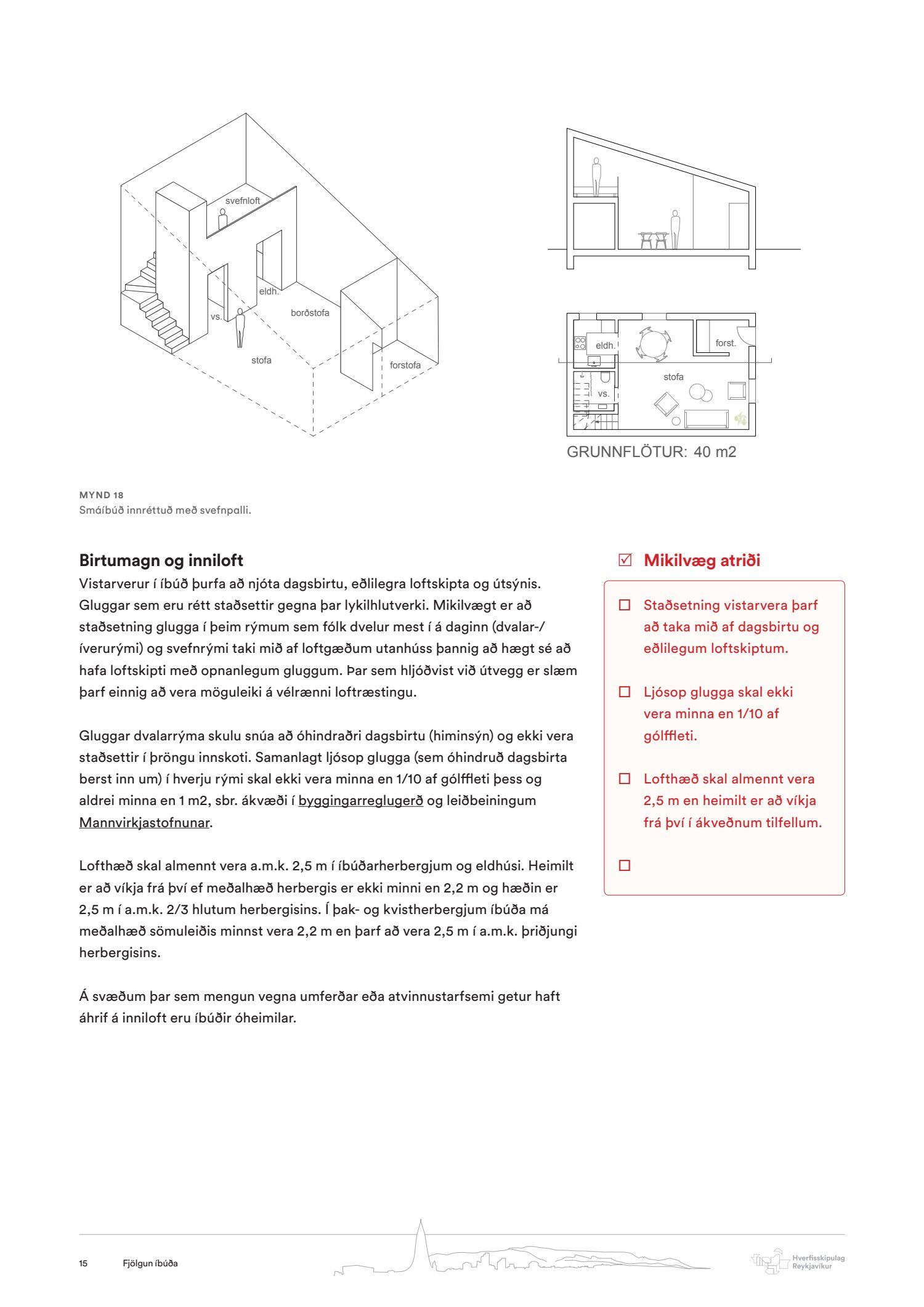 svefnloft

eldh.

vs.

borðstofa

stofa

forstofa

eldh.

forst.

stofa

vs.

GRUNNFLÖTUR: 40 m2

MYND 18
Smáíbúð innréttuð með svefnpalli.

Birtumagn og inniloft

Vistarverur í íbúð þurfa að njóta dagsbirtu, eðlilegra loftskipta og útsýnis. Gluggar sem eru rétt staðsettir gegna þar lykilhlutverki. Mikilvægt er að staðsetning glugga í þeim rýmum sem fólk dvelur mest í á daginn (dvalar-/íverurými) og svefnrými taki mið af loftgæðum utanhúss þannig að hægt sé að hafa loftskipti með opnanlegum gluggum. Þar sem hljóðvist við útvegg er slæm þarf einnig að vera möguleiki á vélrænni loftræstingu.

Gluggar dvalarrýma skulu snúa að óhindraðri dagsbirtu (himinsýn) og ekki vera staðsettir í þröngu innskoti. Samanlagt ljósop glugga (sem óhindruð dagsbirta berst inn um) í hverju rými skal ekki vera minna en 1/10 af gólffleti þess og aldrei minna en 1 m2, sbr. ákvæði í byggingarreglugerð og leiðbeiningum Mannvirkjastofnunar.

Lofthæð skal almennt vera a.m.k. 2,5 m í íbúðarherbergjum og eldhúsi. Heimilt er að víkja frá því ef meðalhæð herbergis er ekki minni en 2,2 m og hæðin er 2,5 m í a.m.k. 2/3 hlutum herbergisins. Í þak- og kvistherbergjum íbúða má meðalhæð sömuleiðis minnst vera 2,2 m en þarf að vera 2,5 m í a.m.k. þriðjungi herbergisins.

Á svæðum þar sem mengun vegna umferðar eða atvinnustarfsemi getur haft áhrif á inniloft eru íbúðir óheimilar.

☑ Mikilvæg atriði

☐ Staðsetning vistarvera þarf að taka mið af dagsbirtu og eðlilegum loftskiptum.

☐ Ljósop glugga skal ekki vera minna en 1/10 af gólffleti.

☐ Lofthæð skal almennt vera 2,5 m en heimilt er að víkja frá því í ákveðnum tilfellum.

☐

15 Fjölgun íbúða

Hverfisskipulag Reykjavíkur